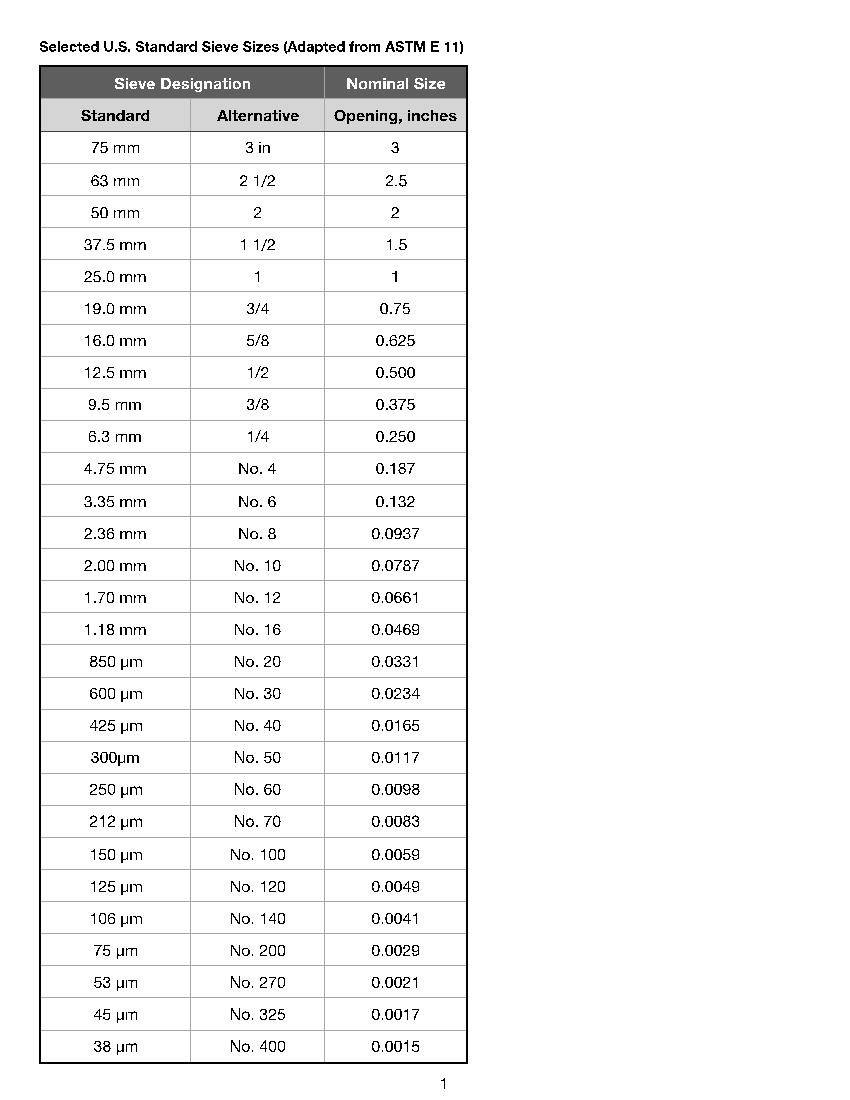 Selected U.S. Standard Sieve Sizes (Adapted from ASTM E 11)

| Sieve Designation | | Nominal Size |
|---|---|---|
| Standard | Alternative | Opening, inches |
| 75 mm | 3 in | 3 |
| 63 mm | 2 1/2 | 2.5 |
| 50 mm | 2 | 2 |
| 37.5 mm | 1 1/2 | 1.5 |
| 25.0 mm | 1 | 1 |
| 19.0 mm | 3/4 | 0.75 |
| 16.0 mm | 5/8 | 0.625 |
| 12.5 mm | 1/2 | 0.500 |
| 9.5 mm | 3/8 | 0.375 |
| 6.3 mm | 1/4 | 0.250 |
| 4.75 mm | No. 4 | 0.187 |
| 3.35 mm | No. 6 | 0.132 |
| 2.36 mm | No. 8 | 0.0937 |
| 2.00 mm | No. 10 | 0.0787 |
| 1.70 mm | No. 12 | 0.0661 |
| 1.18 mm | No. 16 | 0.0469 |
| 850 µm | No. 20 | 0.0331 |
| 600 µm | No. 30 | 0.0234 |
| 425 µm | No. 40 | 0.0165 |
| 300µm | No. 50 | 0.0117 |
| 250 µm | No. 60 | 0.0098 |
| 212 µm | No. 70 | 0.0083 |
| 150 µm | No. 100 | 0.0059 |
| 125 µm | No. 120 | 0.0049 |
| 106 µm | No. 140 | 0.0041 |
| 75 µm | No. 200 | 0.0029 |
| 53 µm | No. 270 | 0.0021 |
| 45 µm | No. 325 | 0.0017 |
| 38 µm | No. 400 | 0.0015 |

1